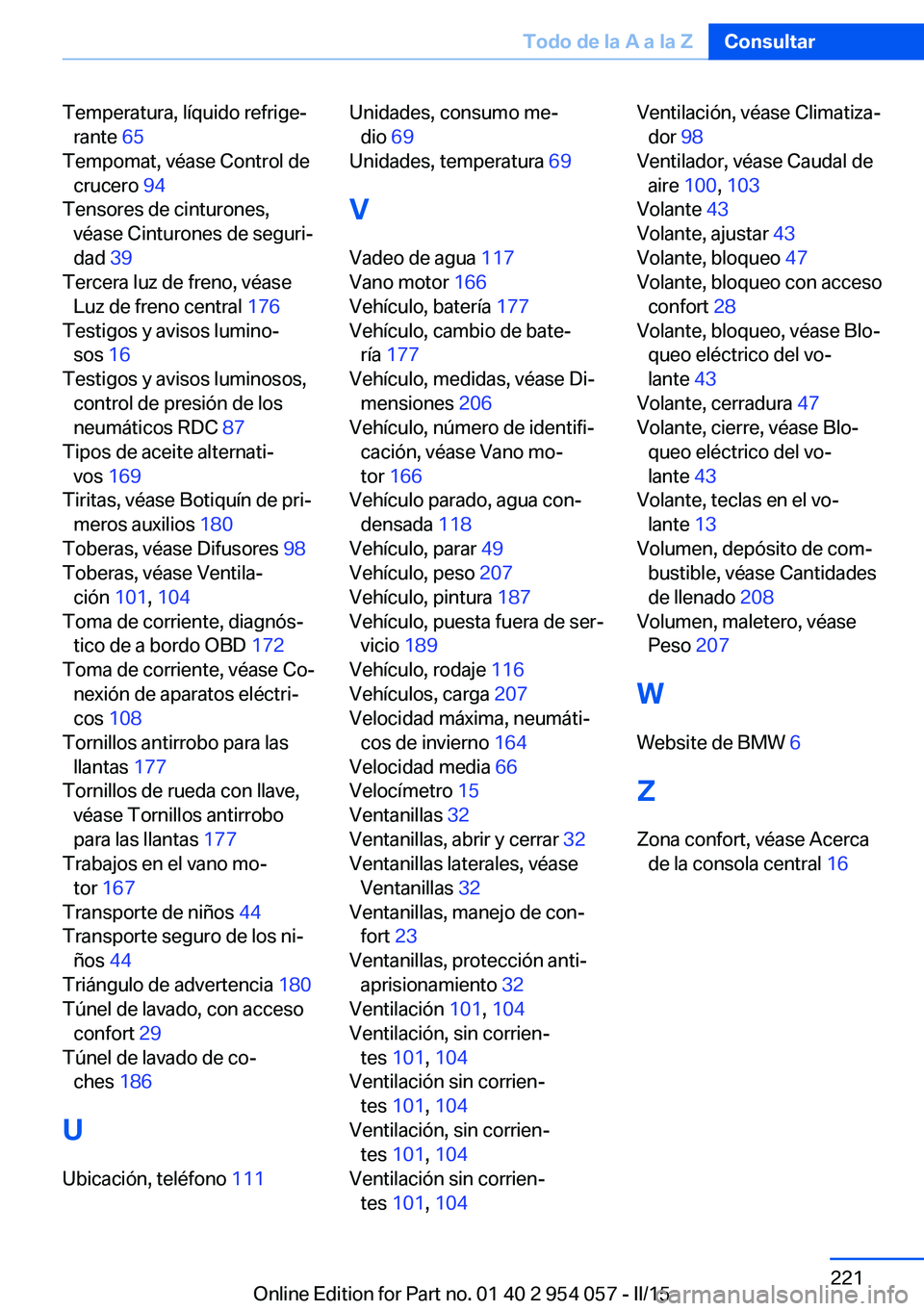 Todo de la A a la Z Consultar

Temperatura, líquido refrigerante 65
Tempomat, véase Control de crucero 94
Tensores de cinturones, véase Cinturones de seguridad 39
Tercera luz de freno, véase Luz de freno central 176
Testigos y avisos luminosos 16
Testigos y avisos luminosos, control de presión de los neumáticos RDC 87
Tipos de aceite alternativos 169
Tiritas, véase Botiquín de primeros auxilios 180
Toberas, véase Difusores 98
Toberas, véase Ventilación 101, 104
Toma de corriente, diagnóstico de a bordo OBD 172
Toma de corriente, véase Conexión de aparatos eléctricos 108
Tornillos antirrobo para las llantas 177
Tornillos de rueda con llave, véase Tornillos antirrobo para las llantas 177
Trabajos en el vano motor 167
Transporte de niños 44
Transporte seguro de los niños 44
Triángulo de advertencia 180
Túnel de lavado, con acceso confort 29
Túnel de lavado de coches 186

U

Ubicación, teléfono 111

Unidades, consumo medio 69
Unidades, temperatura 69

V

Vadeo de agua 117
Vano motor 166
Vehículo, batería 177
Vehículo, cambio de batería 177
Vehículo, medidas, véase Dimensiones 206
Vehículo, número de identificación, véase Vano motor 166
Vehículo parado, agua condensada 118
Vehículo, parar 49
Vehículo, peso 207
Vehículo, pintura 187
Vehículo, puesta fuera de servicio 189
Vehículo, rodaje 116
Vehículos, carga 207
Velocidad máxima, neumáticos de invierno 164
Velocidad media 66
Velocímetro 15
Ventanillas 32
Ventanillas, abrir y cerrar 32
Ventanillas laterales, véase Ventanillas 32
Ventanillas, manejo de confort 23
Ventanillas, protección antiaprisionamiento 32
Ventilación 101, 104
Ventilación, sin corrientes 101, 104
Ventilación sin corrientes 101, 104
Ventilación, sin corrientes 101, 104
Ventilación sin corrientes 101, 104

Ventilación, véase Climatizador 98
Ventilador, véase Caudal de aire 100, 103
Volante 43
Volante, ajustar 43
Volante, bloqueo 47
Volante, bloqueo con acceso confort 28
Volante, bloqueo, véase Bloqueo eléctrico del volante 43
Volante, cerradura 47
Volante, cierre, véase Bloqueo eléctrico del volante 43
Volante, teclas en el volante 13
Volumen, depósito de combustible, véase Cantidades de llenado 208
Volumen, maletero, véase Peso 207

W

Website de BMW 6

Z

Zona confort, véase Acerca de la consola central 16

221
Online Edition for Part no. 01 40 2 954 057 - II/15
carmanualsonline.info